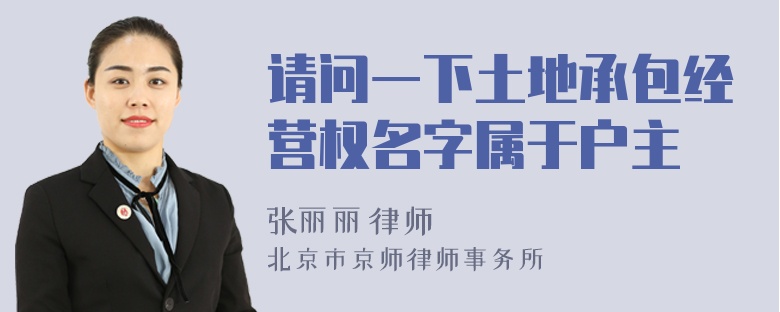 请问一下土地承包经营权名字属于户主

张丽丽 律师
北京市京师律师事务所